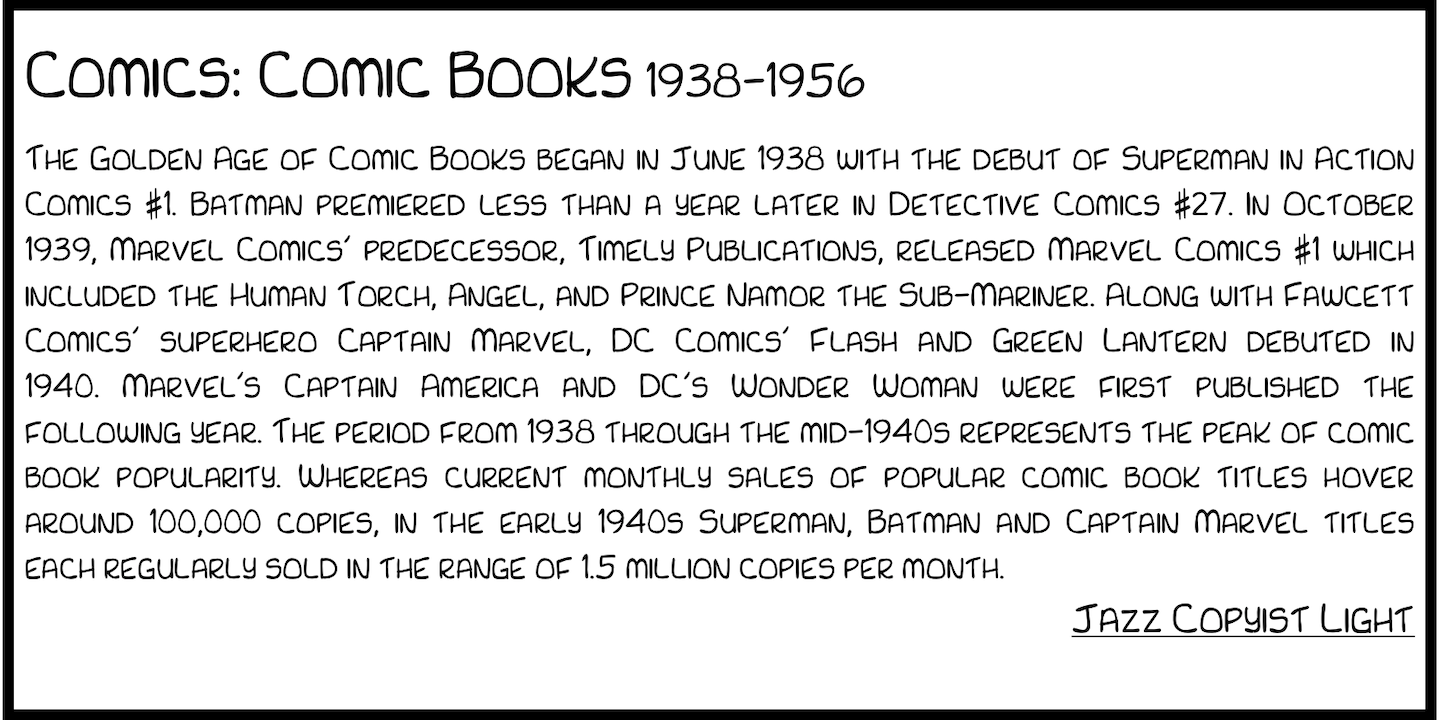 Comics: Comic Books 1938-1956

The Golden Age of Comic Books began in June 1938 with the debut of Superman in Action Comics #1. Batman premiered less than a year later in Detective Comics #27. In October 1939, Marvel Comics' predecessor, Timely Publications, released Marvel Comics #1 which included the Human Torch, Angel, and Prince Namor the Sub-Mariner. Along with Fawcett Comics' superhero Captain Marvel, DC Comics' Flash and Green Lantern debuted in 1940. Marvel's Captain America and DC's Wonder Woman were first published the following year. The period from 1938 through the mid-1940s represents the peak of comic book popularity. Whereas current monthly sales of popular comic book titles hover around 100,000 copies, in the early 1940s Superman, Batman and Captain Marvel titles each regularly sold in the range of 1.5 million copies per month.

Jazz Copyist Light